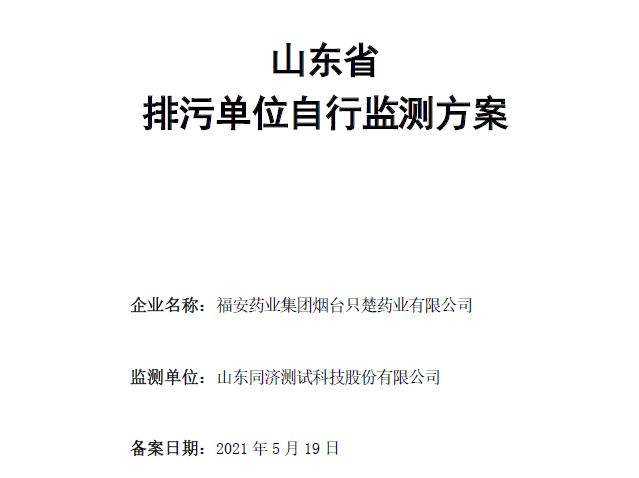 山东省
排污单位自行监测方案

企业名称：福安药业集团烟台只楚药业有限公司

监测单位：山东同济测试科技股份有限公司

备案日期：2021 年 5 月 19 日